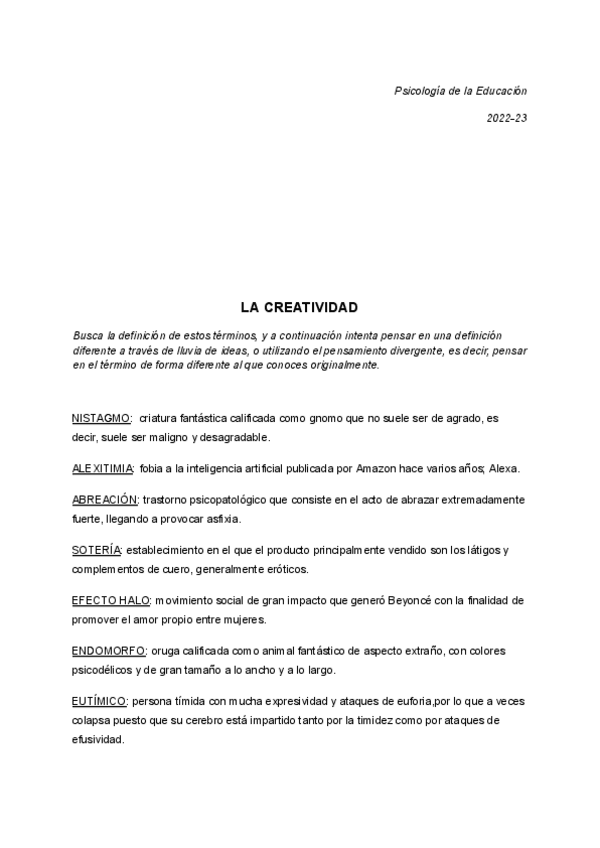 Psicología de la Educación

2022-23

LA CREATIVIDAD

Busca la definición de estos términos, y a continuación intenta pensar en una definición diferente a través de lluvia de ideas, o utilizando el pensamiento divergente, es decir, pensar en el término de forma diferente al que conoces originalmente.

NISTAGMO: criatura fantástica calificada como gnomo que no suele ser de agrado, es decir, suele ser maligno y desagradable.

ALEXITIMIA: fobia a la inteligencia artificial publicada por Amazon hace varios años; Alexa.

ABREACIÓN: trastorno psicopatológico que consiste en el acto de abrazar extremadamente fuerte, llegando a provocar asfixia.

SOTERÍA: establecimiento en el que el producto principalmente vendido son los látigos y complementos de cuero, generalmente eróticos.

EFECTO HALO: movimiento social de gran impacto que generó Beyoncé con la finalidad de promover el amor propio entre mujeres.

ENDOMORFO: oruga calificada como animal fantástico de aspecto extraño, con colores psicodélicos y de gran tamaño a lo ancho y a lo largo.

EUTÍMICO: persona tímida con mucha expresividad y ataques de euforia,por lo que a veces colapsa puesto que su cerebro está impartido tanto por la timidez como por ataques de efusividad.